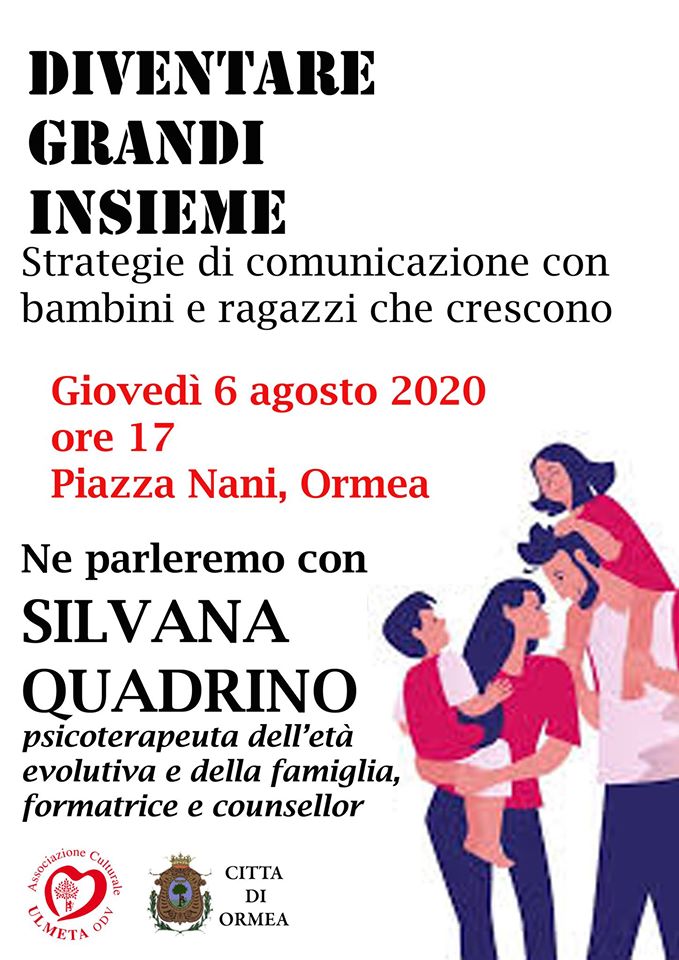 DIVENTARE
GRANDI
INSIEME

Strategie di comunicazione con bambini e ragazzi che crescono

Giovedì 6 agosto 2020
ore 17
Piazza Nani, Ormea

Ne parleremo con
SILVANA
QUADRINO
psicoterapeuta dell'età evolutiva e della famiglia, formatrice e counsellor

Associazione Culturale
ULMETA ODV

CITTA
DI
ORMEA